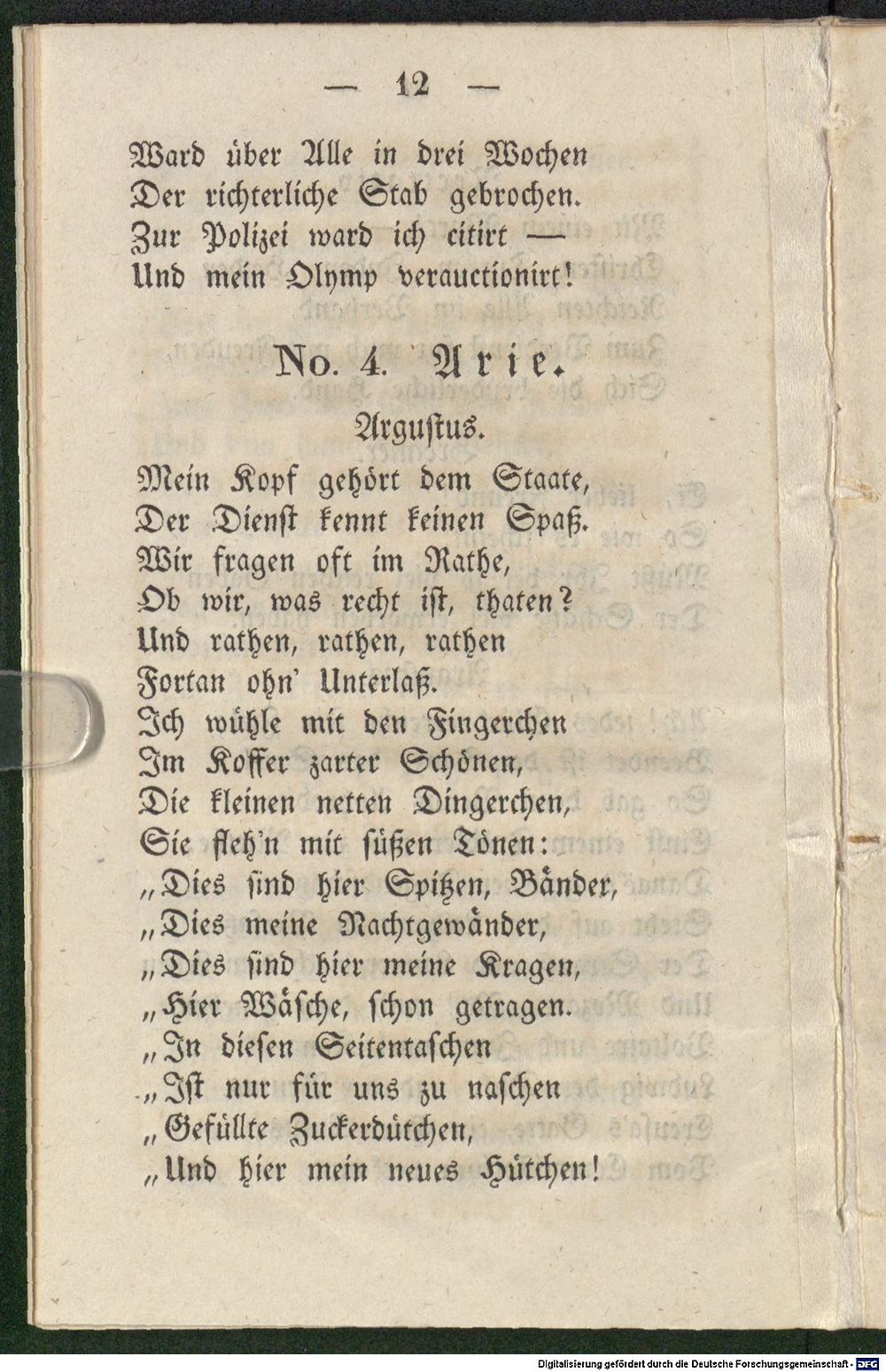 — 12 —

Ward über Alle in drei Wochen
Der richterliche Stab gebrochen.
Zur Polizei ward ich citirt —
Und mein Olymp verauctionirt!

No. 4. Arie.

Argustus.

Mein Kopf gehört dem Staate,
Der Dienst kennt keinen Spaß.
Wir fragen oft im Rathe,
Ob wir, was recht ist, thaten?
Und rathen, rathen, rathen
Fortan ohn' Unterlaß.
Ich wühle mit den Fingerchen
Im Koffer zarter Schönen,
Die kleinen netten Dingerchen,
Sie fleh'n mit süßen Tönen:
„Dies sind hier Spitzen, Bänder,
„Dies meine Nachtgewänder,
„Dies sind hier meine Kragen,
„Hier Wäsche, schon getragen.
„In diesen Seitentaschen
„Ist nur für uns zu naschen
„Gefüllte Zuckerdütchen,
„Und hier mein neues Hütchen!

Digitalisierung gefördert durch die Deutsche Forschungsgemeinschaft - DFG